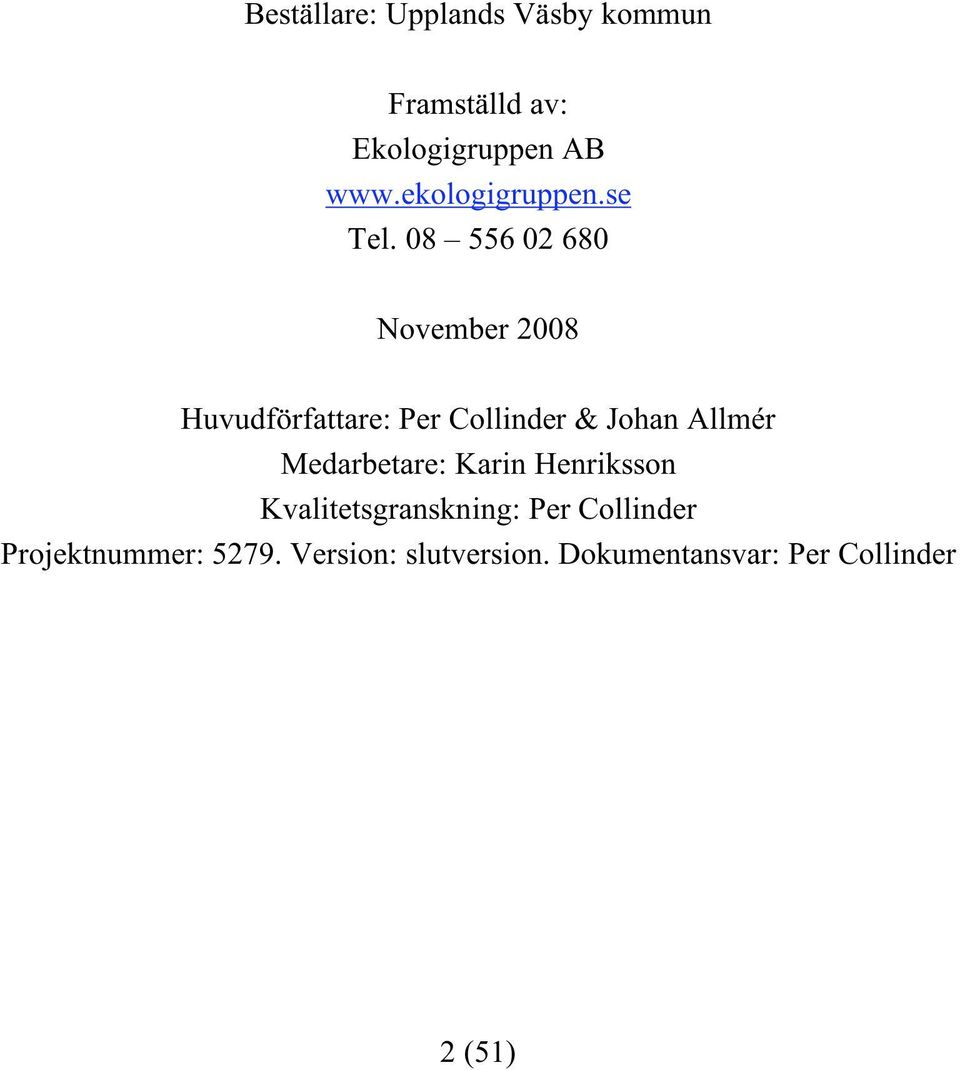 Beställare: Upplands Väsby kommun

Framställd av:
Ekologigruppen AB
www.ekologigruppen.se
Tel. 08 – 556 02 680

November 2008

Huvudförfattare: Per Collinder & Johan Allmér
Medarbetare: Karin Henriksson
Kvalitetsgranskning: Per Collinder
Projektnummer: 5279. Version: slutversion. Dokumentansvar: Per Collinder

2 (51)